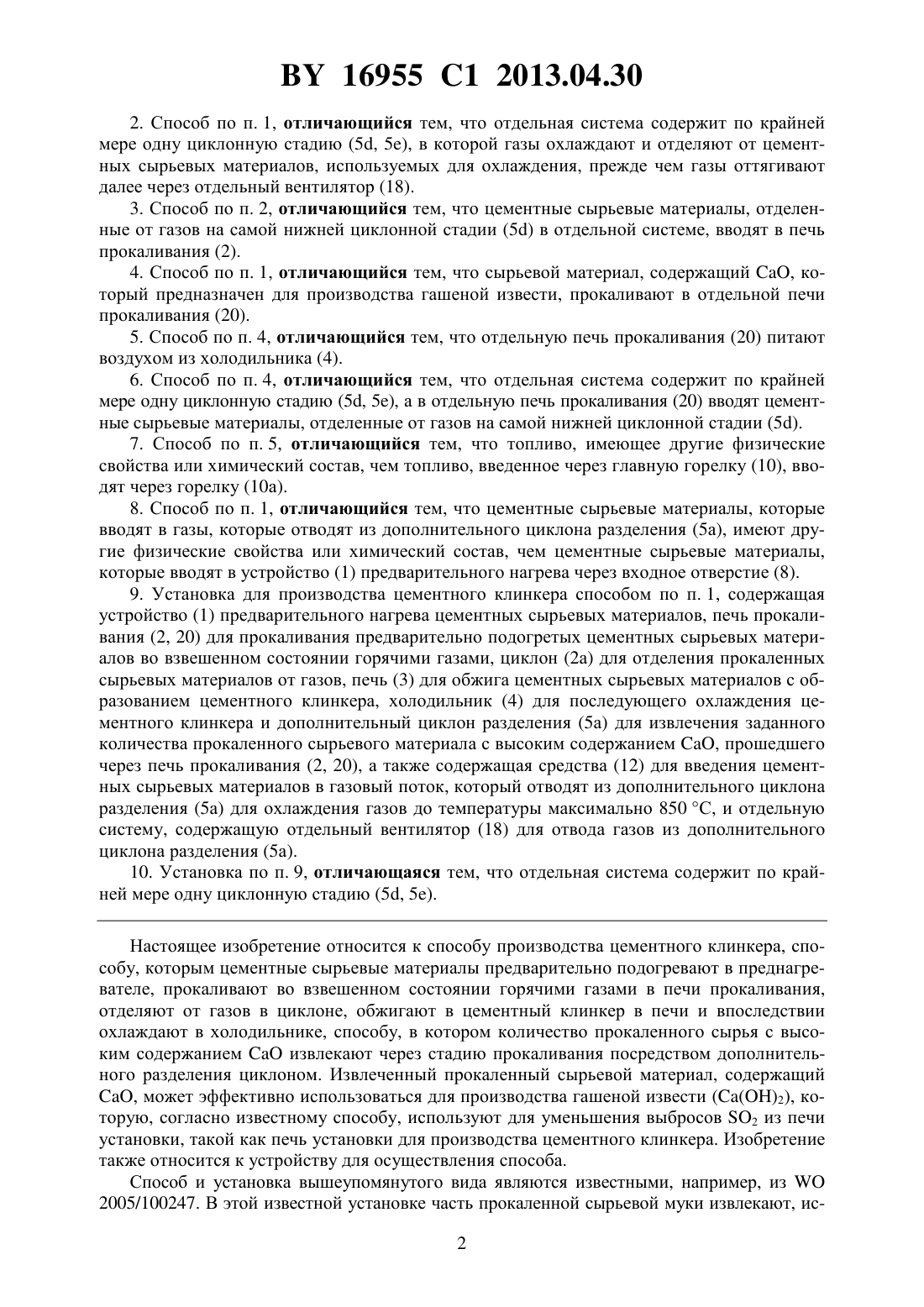 BY 16955 C1 2013.04.30

2. Способ по п. 1, отличающийся тем, что отдельная система содержит по крайней мере одну циклонную стадию (5d, 5e), в которой газы охлаждают и отделяют от цементных сырьевых материалов, используемых для охлаждения, прежде чем газы оттягивают далее через отдельный вентилятор (18).

3. Способ по п. 2, отличающийся тем, что цементные сырьевые материалы, отделенные от газов на самой нижней циклонной стадии (5d) в отдельной системе, вводят в печь прокаливания (2).

4. Способ по п. 1, отличающийся тем, что сырьевой материал, содержащий CaO, который предназначен для производства гашеной извести, прокаливают в отдельной печи прокаливания (20).

5. Способ по п. 4, отличающийся тем, что отдельную печь прокаливания (20) питают воздухом из холодильника (4).

6. Способ по п. 4, отличающийся тем, что отдельная система содержит по крайней мере одну циклонную стадию (5d, 5e), а в отдельную печь прокаливания (20) вводят цементные сырьевые материалы, отделенные от газов на самой нижней циклонной стадии (5d).

7. Способ по п. 5, отличающийся тем, что топливо, имеющее другие физические свойства или химический состав, чем топливо, введенное через главную горелку (10), вводят через горелку (10a).

8. Способ по п. 1, отличающийся тем, что цементные сырьевые материалы, которые вводят в газы, которые отводят из дополнительного циклона разделения (5a), имеют другие физические свойства или химический состав, чем цементные сырьевые материалы, которые вводят в устройство (1) предварительного нагрева через входное отверстие (8).

9. Установка для производства цементного клинкера способом по п. 1, содержащая устройство (1) предварительного нагрева цементных сырьевых материалов, печь прокаливания (2, 20) для прокаливания предварительно подогретых цементных сырьевых материалов во взвешенном состоянии горячими газами, циклон (2a) для отделения прокаленных сырьевых материалов от газов, печь (3) для обжига цементных сырьевых материалов с образованием цементного клинкера, холодильник (4) для последующего охлаждения цементного клинкера и дополнительный циклон разделения (5a) для извлечения заданного количества прокаленного сырьевого материала с высоким содержанием CaO, прошедшего через печь прокаливания (2, 20), а также содержащая средства (12) для введения цементных сырьевых материалов в газовый поток, который отводят из дополнительного циклона разделения (5a) для охлаждения газов до температуры максимально 850 °C, и отдельную систему, содержащую отдельный вентилятор (18) для отвода газов из дополнительного циклона разделения (5a).

10. Установка по п. 9, отличающаяся тем, что отдельная система содержит по крайней мере одну циклонную стадию (5d, 5e).

Настоящее изобретение относится к способу производства цементного клинкера, способу, которым цементные сырьевые материалы предварительно подогревают в преднагревателе, прокаливают во взвешенном состоянии горячими газами в печи прокаливания, отделяют от газов в циклоне, обжигают в цементный клинкер в печи и впоследствии охлаждают в холодильнике, способу, в котором количество прокаленного сырья с высоким содержанием CaO извлекают через стадию прокаливания посредством дополнительного разделения циклоном. Извлеченный прокаленный сырьевой материал, содержащий CaO, может эффективно использоваться для производства гашеной извести ($Ca(OH)_2$), которую, согласно известному способу, используют для уменьшения выбросов $SO_2$ из печи установки, такой как печь установки для производства цементного клинкера. Изобретение также относится к устройству для осуществления способа.

Способ и установка вышеупомянутого вида являются известными, например, из WO 2005/100247. В этой известной установке часть прокаленной сырьевой муки извлекают, ис-

2